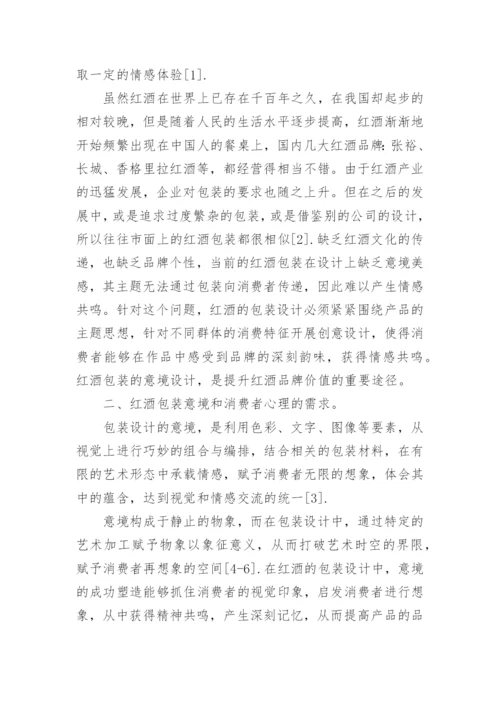 取一定的情感体验[1].

虽然红酒在世界上已存在千百年之久，在我国却起步的相对较晚，但是随着人民的生活水平逐步提高，红酒渐渐地开始频繁出现在中国人的餐桌上，国内几大红酒品牌：张裕、长城、香格里拉红酒等，都经营得相当不错。由于红酒产业的迅猛发展，企业对包装的要求也随之上升。但在之后的发展中，或是追求过度繁杂的包装，或是借鉴别的公司的设计，所以往往市面上的红酒包装都很相似[2].缺乏红酒文化的传递，也缺乏品牌个性，当前的红酒包装在设计上缺乏意境美感，其主题无法通过包装向消费者传递，因此难以产生情感共鸣。针对这个问题，红酒的包装设计必须紧紧围绕产品的主题思想，针对不同群体的消费特征开展创意设计，使得消费者能够在作品中感受到品牌的深刻韵味，获得情感共鸣。红酒包装的意境设计，是提升红酒品牌价值的重要途径。

二、红酒包装意境和消费者心理的需求。

包装设计的意境，是利用色彩、文字、图像等要素，从视觉上进行巧妙的组合与编排，结合相关的包装材料，在有限的艺术形态中承载情感，赋予消费者无限的想象，体会其中的蕴含，达到视觉和情感交流的统一[3].

意境构成于静止的物象，而在包装设计中，通过特定的艺术加工赋予物象以象征意义，从而打破艺术时空的界限，赋予消费者再想象的空间[4-6].在红酒的包装设计中，意境的成功塑造能够抓住消费者的视觉印象，启发消费者进行想象，从中获得精神共鸣，产生深刻记忆，从而提高产品的品